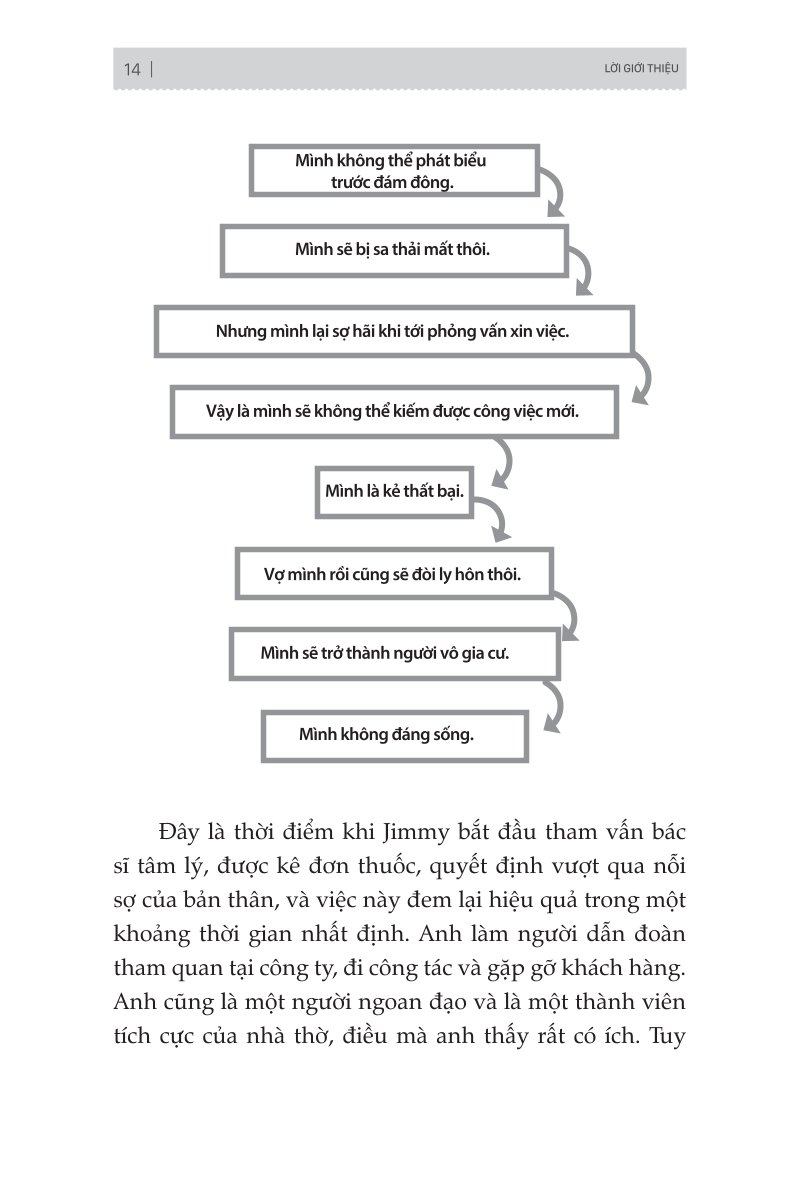 14 | LỜI GIỚI THIỆU

Mình không thể phát biểu trước đám đông.

Mình sẽ bị sa thải mất thôi.

Nhưng mình lại sợ hãi khi tới phỏng vấn xin việc.

Vậy là mình sẽ không thể kiếm được công việc mới.

Mình là kẻ thất bại.

Vợ mình rồi cũng sẽ đòi ly hôn thôi.

Mình sẽ trở thành người vô gia cư.

Mình không đáng sống.

Đây là thời điểm khi Jimmy bắt đầu tham vấn bác sĩ tâm lý, được kê đơn thuốc, quyết định vượt qua nỗi sợ của bản thân, và việc này đem lại hiệu quả trong một khoảng thời gian nhất định. Anh làm người dẫn đoàn tham quan tại công ty, đi công tác và gặp gỡ khách hàng. Anh cũng là một người ngoan đạo và là một thành viên tích cực của nhà thờ, điều mà anh thấy rất có ích. Tuy